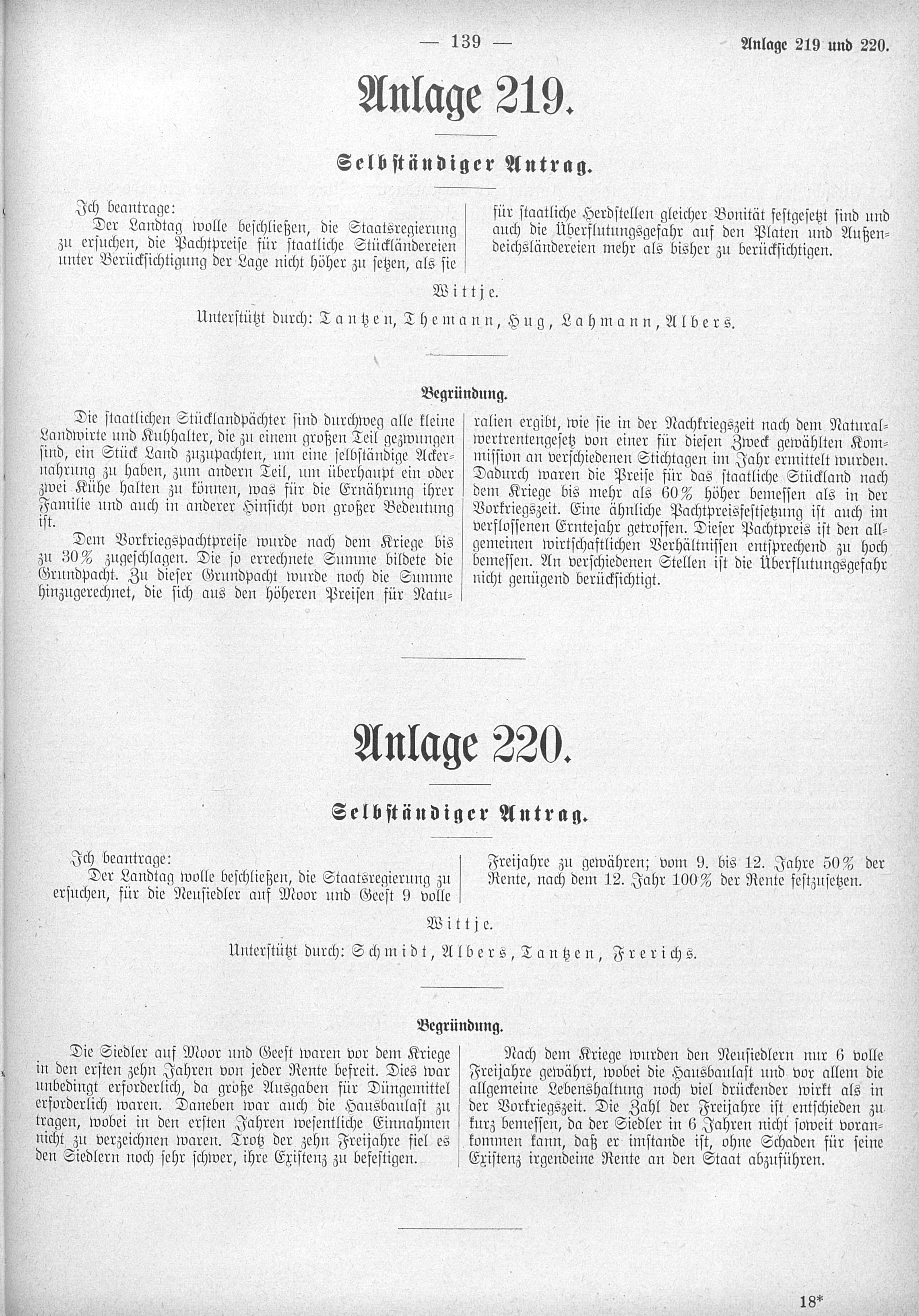 — 139 — Anlage 219 und 220.

Anlage 219.

Selbständiger Antrag.

Ich beantrage:
Der Landtag wolle beschließen, die Staatsregierung zu ersuchen, die Pachtpreise für staatliche Stückländereien unter Berücksichtigung der Lage nicht höher zu setzen, als sie für staatliche Herdstellen gleicher Bonität festgesetzt sind und auch die Überflutungsgefahr auf den Platen und Außendeichsländereien mehr als bisher zu berücksichtigen.

Wittje.

Unterstützt durch: Tantzen, Themann, Hug, Lahmann, Albers.

Begründung.

Die staatlichen Stücklandpächter sind durchweg alle kleine Landwirte und Kuhhalter, die zu einem großen Teil gezwungen sind, ein Stück Land zuzupachten, um eine selbständige Ackernahrung zu haben, zum andern Teil, um überhaupt ein oder zwei Kühe halten zu können, was für die Ernährung ihrer Familie und auch in anderer Hinsicht von großer Bedeutung ist.

Dem Vorkriegspachtpreise wurde nach dem Kriege bis zu 30% zugeschlagen. Die so errechnete Summe bildete die Grundpacht. Zu dieser Grundpacht wurde noch die Summe hinzugerechnet, die sich aus den höheren Preisen für Naturalien ergibt, wie sie in der Nachkriegszeit nach dem Naturalwertrentengesetz von einer für diesen Zweck gewählten Kommission an verschiedenen Stichtagen im Jahr ermittelt wurden. Dadurch waren die Preise für das staatliche Stückland nach dem Kriege bis mehr als 60% höher bemessen als in der Vorkriegszeit. Eine ähnliche Pachtpreisfestsetzung ist auch im verflossenen Erntejahr getroffen. Dieser Pachtpreis ist den allgemeinen wirtschaftlichen Verhältnissen entsprechend zu hoch bemessen. An verschiedenen Stellen ist die Überflutungsgefahr nicht genügend berücksichtigt.

Anlage 220.

Selbständiger Antrag.

Ich beantrage:
Der Landtag wolle beschließen, die Staatsregierung zu ersuchen, für die Neusiedler auf Moor und Geest 9 volle Freijahre zu gewähren; vom 9. bis 12. Jahre 50% der Rente, nach dem 12. Jahr 100% der Rente festzusetzen.

Wittje.

Unterstützt durch: Schmidt, Albers, Tantzen, Frerichs.

Begründung.

Die Siedler auf Moor und Geest waren vor dem Kriege in den ersten zehn Jahren von jeder Rente befreit. Dies war unbedingt erforderlich, da große Ausgaben für Düngemittel erforderlich waren. Daneben war auch die Hausbaulast zu tragen, wobei in den ersten Jahren wesentliche Einnahmen nicht zu verzeichnen waren. Trotz der zehn Freijahre fiel es den Siedlern noch sehr schwer, ihre Existenz zu befestigen.

Nach dem Kriege wurden den Neusiedlern nur 6 volle Freijahre gewährt, wobei die Hausbaulast und vor allem die allgemeine Lebenshaltung noch viel drückender wirkt als in der Vorkriegszeit. Die Zahl der Freijahre ist entschieden zu kurz bemessen, da der Siedler in 6 Jahren nicht soweit vorankommen kann, daß er imstande ist, ohne Schaden für seine Existenz irgendeine Rente an den Staat abzuführen.

18*